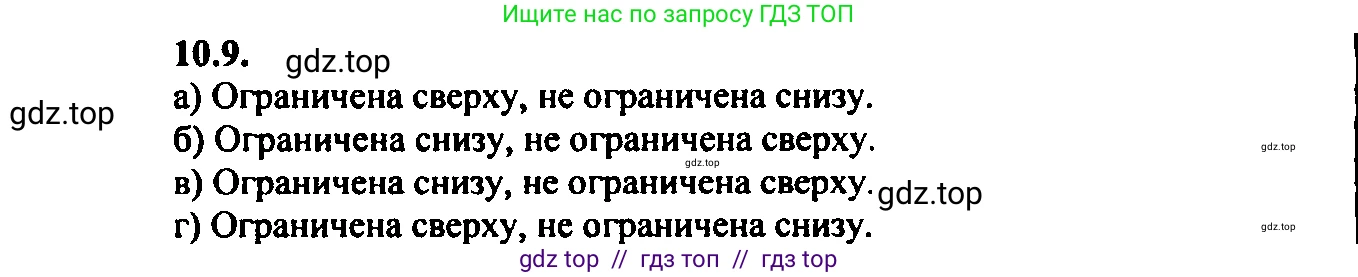 Ищите нас по запросу ГДЗ ТОП

10.9. gdz.top

gdz.top

а) Ограничена сверху, не ограничена снизу.

б) Ограничена снизу, не ограничена сверху.

gdz.top

gdz.top

в) Ограничена снизу, не ограничена сверху. gdz.top

г) Ограничена сверху, не ограничена снизу.

gdz.top

gdz top // гдз топ // гдз top